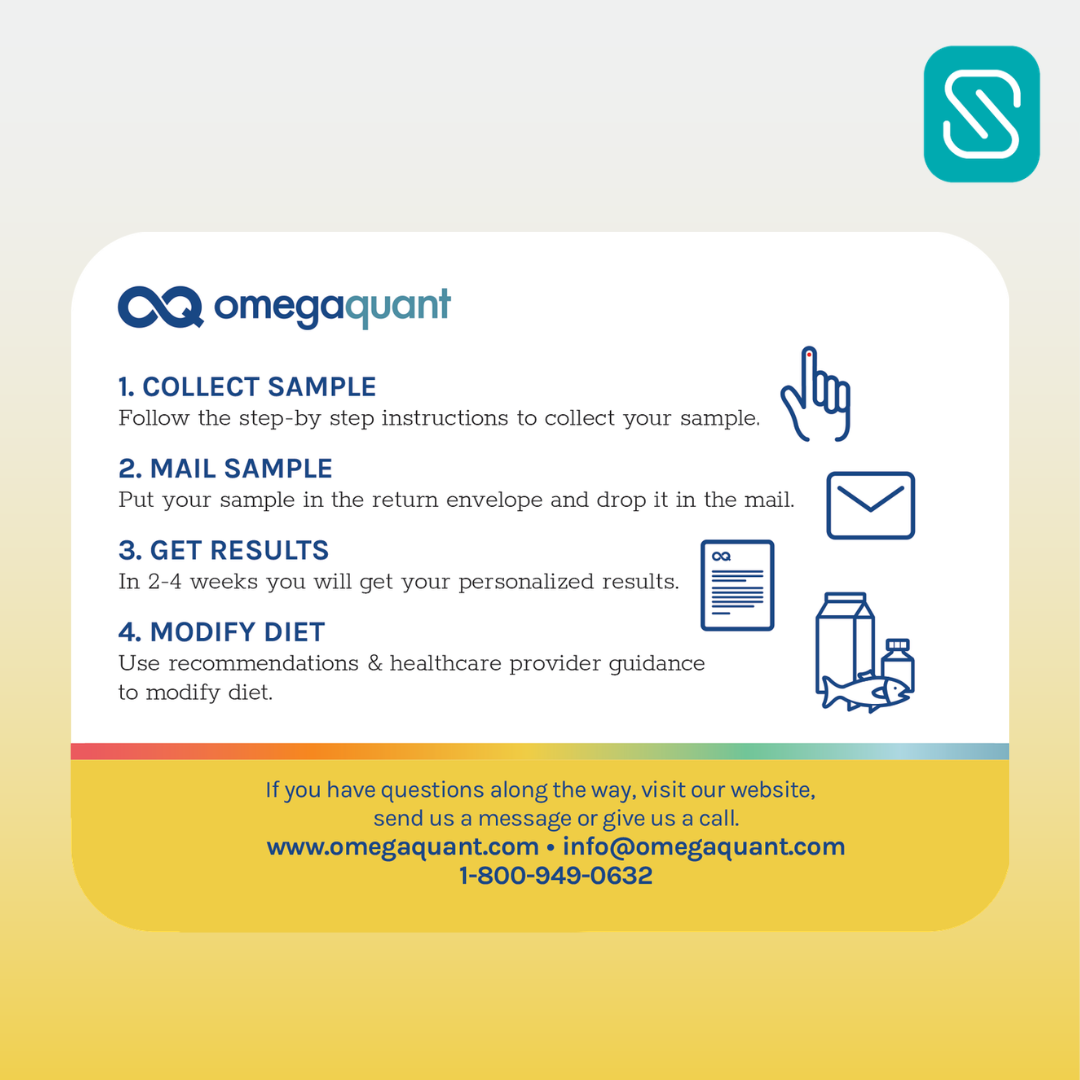 omegaquant

1. COLLECT SAMPLE
Follow the step-by step instructions to collect your sample.

2. MAIL SAMPLE
Put your sample in the return envelope and drop it in the mail.

3. GET RESULTS
In 2-4 weeks you will get your personalized results.

4. MODIFY DIET
Use recommendations & healthcare provider guidance to modify diet.

If you have questions along the way, visit our website, send us a message or give us a call.
www.omegaquant.com • info@omegaquant.com
1-800-949-0632